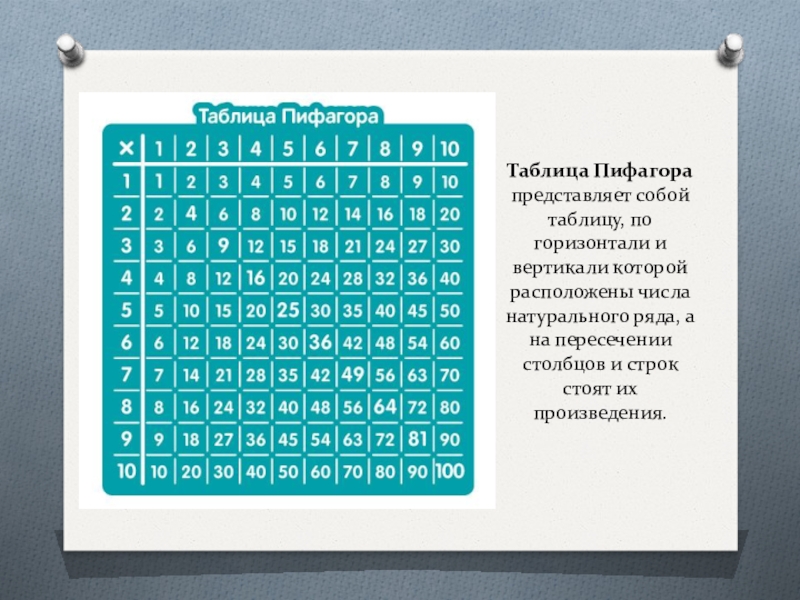 Таблица Пифагора

| × | 1 | 2 | 3 | 4 | 5 | 6 | 7 | 8 | 9 | 10 |
|---|---|---|---|---|---|---|---|---|---|---|
| 1 | 1 | 2 | 3 | 4 | 5 | 6 | 7 | 8 | 9 | 10 |
| 2 | 2 | 4 | 6 | 8 | 10 | 12 | 14 | 16 | 18 | 20 |
| 3 | 3 | 6 | 9 | 12 | 15 | 18 | 21 | 24 | 27 | 30 |
| 4 | 4 | 8 | 12 | 16 | 20 | 24 | 28 | 32 | 36 | 40 |
| 5 | 5 | 10 | 15 | 20 | 25 | 30 | 35 | 40 | 45 | 50 |
| 6 | 6 | 12 | 18 | 24 | 30 | 36 | 42 | 48 | 54 | 60 |
| 7 | 7 | 14 | 21 | 28 | 35 | 42 | 49 | 56 | 63 | 70 |
| 8 | 8 | 16 | 24 | 32 | 40 | 48 | 56 | 64 | 72 | 80 |
| 9 | 9 | 18 | 27 | 36 | 45 | 54 | 63 | 72 | 81 | 90 |
| 10 | 10 | 20 | 30 | 40 | 50 | 60 | 70 | 80 | 90 | 100 |

Таблица Пифагора представляет собой таблицу, по горизонтали и вертикали которой расположены числа натурального ряда, а на пересечении столбцов и строк стоят их произведения.